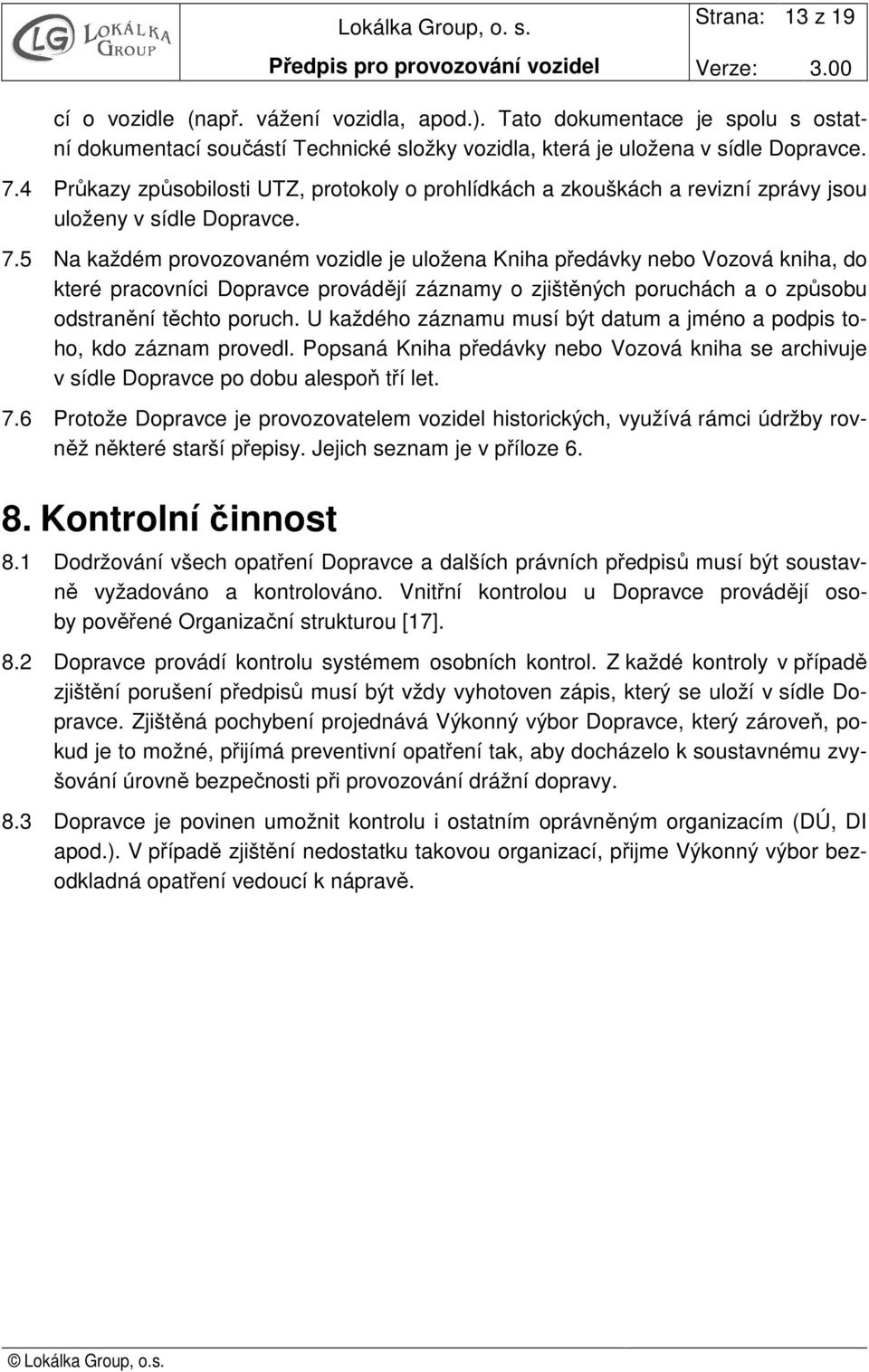 LG LOKÁLKA GROUP

Lokálka Group, o. s.
Předpis pro provozování vozidel

Strana: 13 z 19
Verze: 3.00

cí o vozidle (např. vážení vozidla, apod.). Tato dokumentace je spolu s ostatní dokumentací součástí Technické složky vozidla, která je uložena v sídle Dopravce.

7.4 Průkazy způsobilosti UTZ, protokoly o prohlídkách a zkouškách a revizní zprávy jsou uloženy v sídle Dopravce.

7.5 Na každém provozovaném vozidle je uložena Kniha předávky nebo Vozová kniha, do které pracovníci Dopravce provádějí záznamy o zjištěných poruchách a o způsobu odstranění těchto poruch. U každého záznamu musí být datum a jméno a podpis toho, kdo záznam provedl. Popsaná Kniha předávky nebo Vozová kniha se archivuje v sídle Dopravce po dobu alespoň tří let.

7.6 Protože Dopravce je provozovatelem vozidel historických, využívá rámci údržby rovněž některé starší přepisy. Jejich seznam je v příloze 6.

8. Kontrolní činnost

8.1 Dodržování všech opatření Dopravce a dalších právních předpisů musí být soustavně vyžadováno a kontrolováno. Vnitřní kontrolou u Dopravce provádějí osoby pověřené Organizační strukturou [17].

8.2 Dopravce provádí kontrolu systémem osobních kontrol. Z každé kontroly v případě zjištění porušení předpisů musí být vždy vyhotoven zápis, který se uloží v sídle Dopravce. Zjištěná pochybení projednává Výkonný výbor Dopravce, který zároveň, pokud je to možné, přijímá preventivní opatření tak, aby docházelo k soustavnému zvyšování úrovně bezpečnosti při provozování drážní dopravy.

8.3 Dopravce je povinen umožnit kontrolu i ostatním oprávněným organizacím (DÚ, DI apod.). V případě zjištění nedostatku takovou organizací, přijme Výkonný výbor bezodkladná opatření vedoucí k nápravě.

© Lokálka Group, o.s.